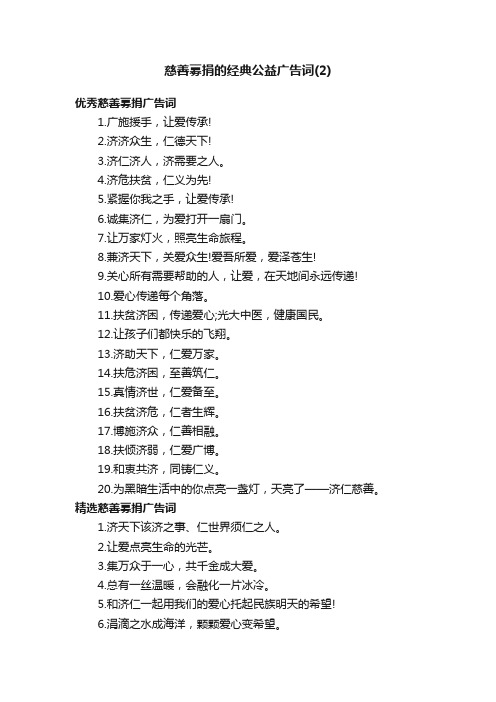 慈善募捐的经典公益广告词(2)

优秀慈善募捐广告词

1.广施援手，让爱传承!

2.济济众生，仁德天下!

3.济仁济人，济需要之人。

4.济危扶贫，仁义为先!

5.紧握你我之手，让爱传承!

6.诚集济仁，为爱打开一扇门。

7.让万家灯火，照亮生命旅程。

8.兼济天下，关爱众生!爱吾所爱，爱泽苍生!

9.关心所有需要帮助的人，让爱，在天地间永远传递!

10.爱心传递每个角落。

11.扶贫济困，传递爱心;光大中医，健康国民。

12.让孩子们都快乐的飞翔。

13.济助天下，仁爱万家。

14.扶危济困，至善筑仁。

15.真情济世，仁爱备至。

16.扶贫济危，仁者生辉。

17.博施济众，仁善相融。

18.扶倾济弱，仁爱广博。

19.和衷共济，同铸仁义。

20.为黑暗生活中的你点亮一盏灯，天亮了——济仁慈善。

精选慈善募捐广告词

1.济天下该济之事、仁世界须仁之人。

2.让爱点亮生命的光芒。

3.集万众于一心，共千金成大爱。

4.总有一丝温暖，会融化一片冰冷。

5.和济仁一起用我们的爱心托起民族明天的希望!

6.涓滴之水成海洋，颗颗爱心变希望。